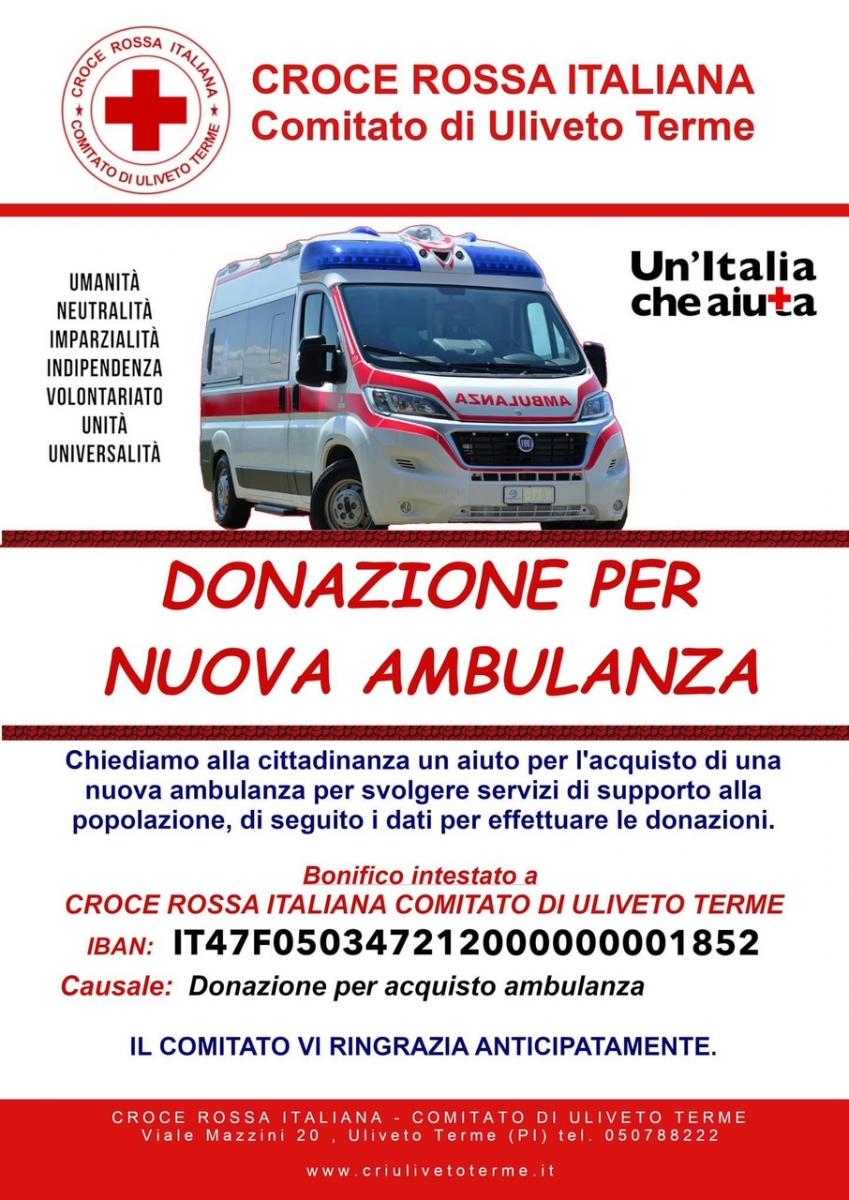 CROCE ROSSA ITALIANA
COMITATO DI ULIVETO TERME

CROCE ROSSA ITALIANA
Comitato di Uliveto Terme

UMANITÀ
NEUTRALITÀ
IMPARZIALITÀ
INDIPENDENZA
VOLONTARIATO
UNITÀ
UNIVERSALITÀ

AMBULANZA

Un'Italia che aiuta

DONAZIONE PER NUOVA AMBULANZA

Chiediamo alla cittadinanza un aiuto per l'acquisto di una nuova ambulanza per svolgere servizi di supporto alla popolazione, di seguito i dati per effettuare le donazioni.

Bonifico intestato a
CROCE ROSSA ITALIANA COMITATO DI ULIVETO TERME
IBAN: IT47F0503472120000000001852
Causale: Donazione per acquisto ambulanza

IL COMITATO VI RINGRAZIA ANTICIPATAMENTE.

CROCE ROSSA ITALIANA - COMITATO DI ULIVETO TERME
Viale Mazzini 20 , Uliveto Terme (PI) tel. 050788222

www.criulivetoterme.it